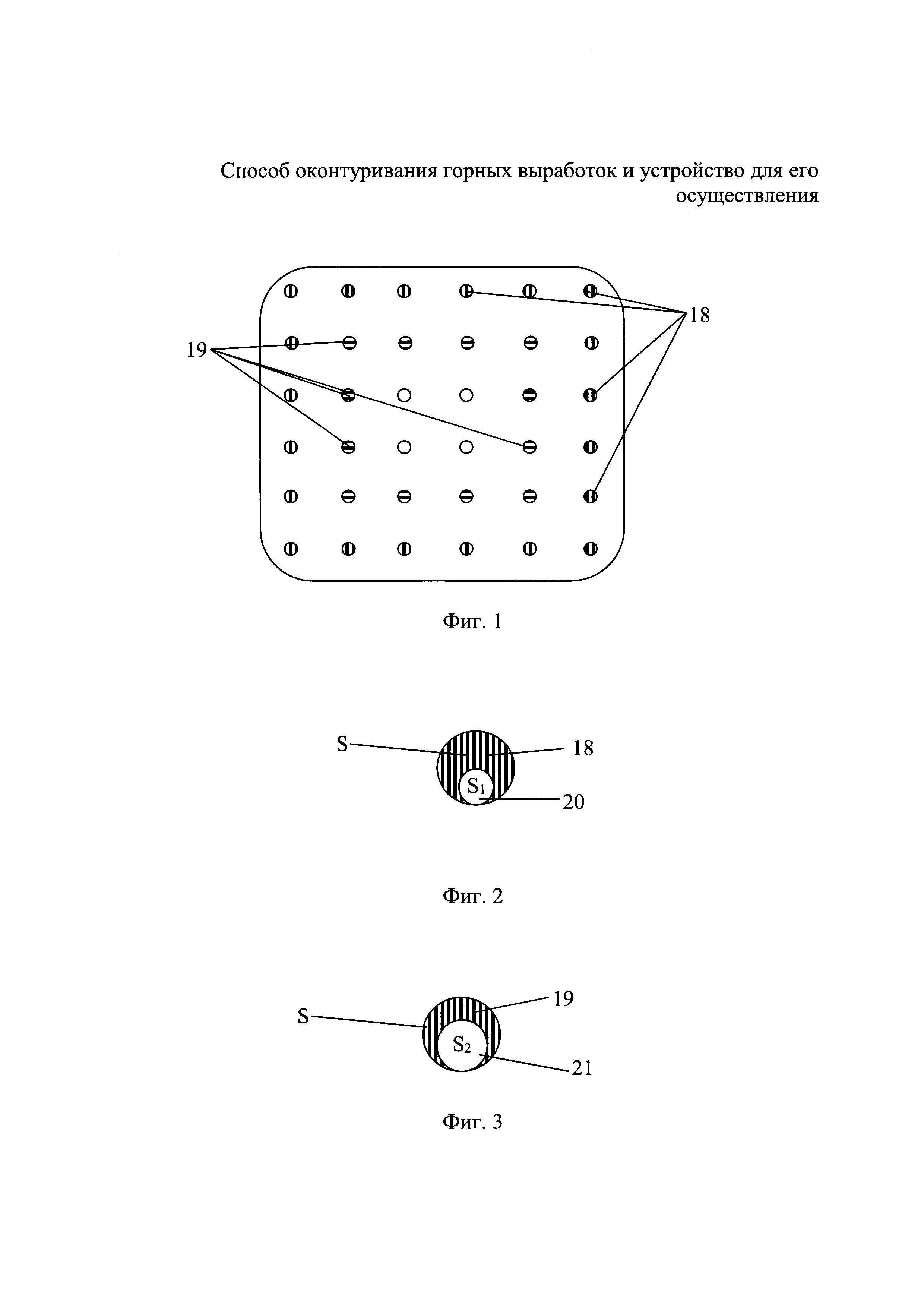 Способ оконтуривания горных выработок и устройство для его осуществления

19

18

Фиг. 1

S

18

$S_1$

20

Фиг. 2

S

19

$S_2$

21

Фиг. 3